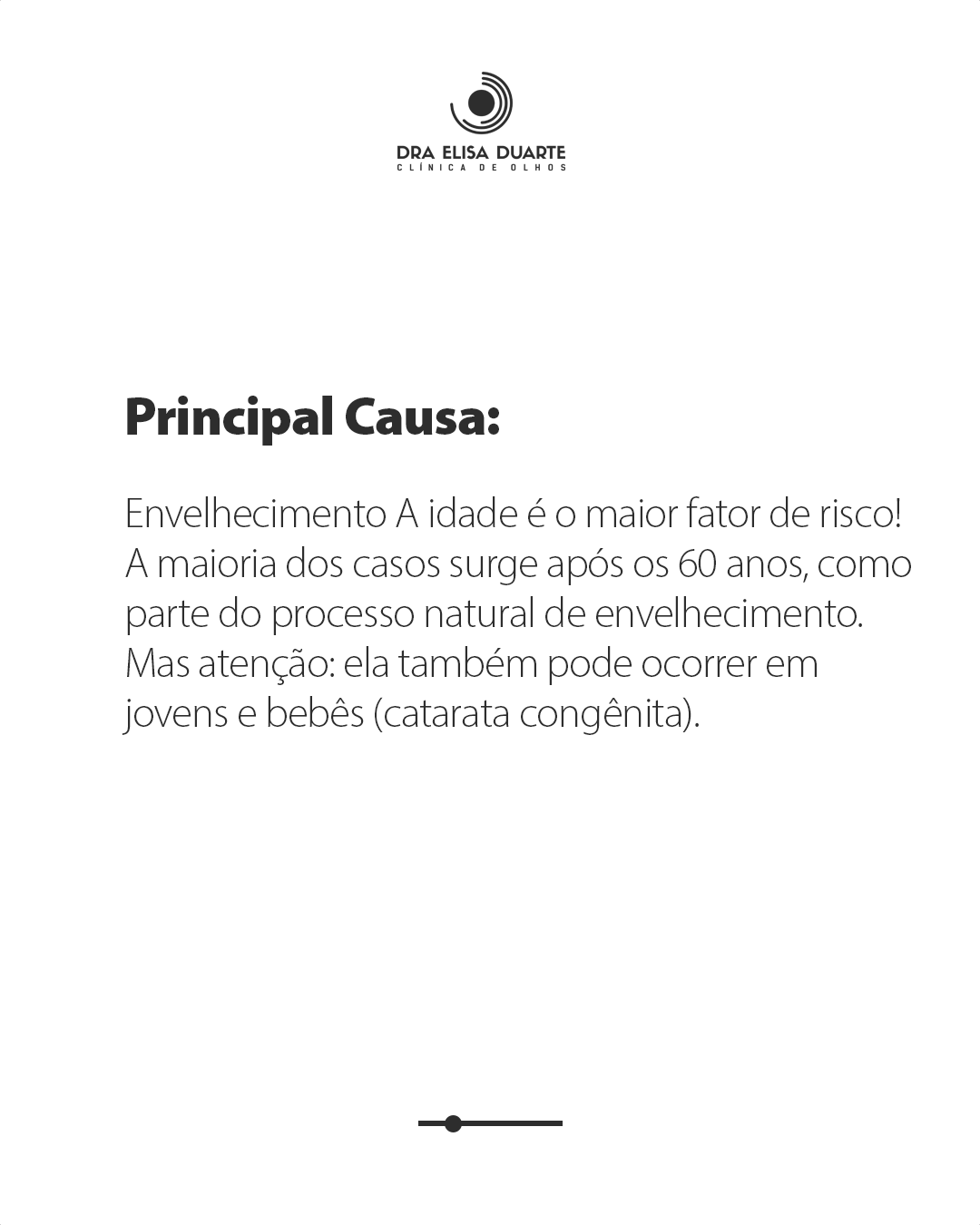 DRA ELISA DUARTE
CLÍNICA DE OLHOS

Principal Causa:

Envelhecimento A idade é o maior fator de risco! A maioria dos casos surge após os 60 anos, como parte do processo natural de envelhecimento. Mas atenção: ela também pode ocorrer em jovens e bebês (catarata congênita).